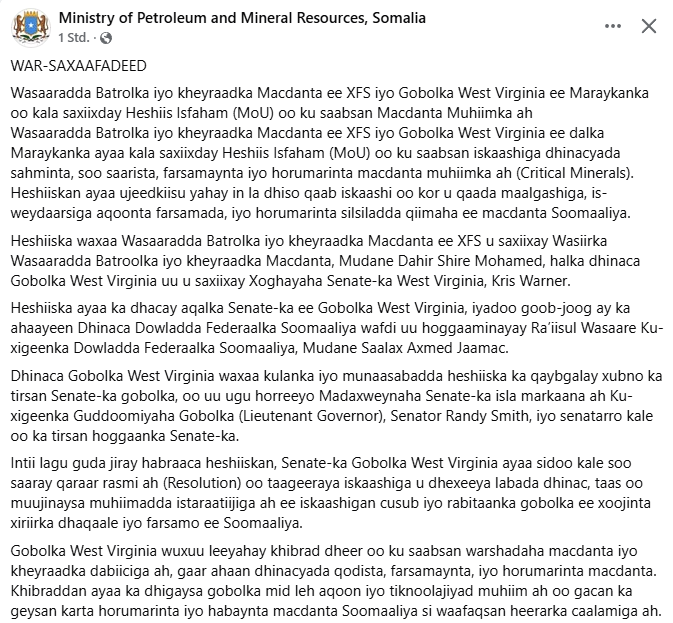 Ministry of Petroleum and Mineral Resources, Somalia
1 Std. ·

WAR-SAXAAFADEED

Wasaaradda Batrolka iyo kheyraadka Macdanta ee XFS iyo Gobolka West Virginia ee Maraykanka oo kala saxiixday Heshiis Isfaham (MoU) oo ku saabsan Macdanta Muhiimka ah
Wasaaradda Batrolka iyo kheyraadka Macdanta ee XFS iyo Gobolka West Virginia ee dalka Maraykanka ayaa kala saxiixday Heshiis Isfaham (MoU) oo ku saabsan iskaashiga dhinacyada sahminta, soo saarista, farsamaynta iyo horumarinta macdanta muhiimka ah (Critical Minerals). Heshiiskan ayaa ujeedkiisu yahay in la dhiso qaab iskaashi oo kor u qaada maalgashiga, is-weydaarsiga aqoonta farsamada, iyo horumarinta silsiladda qiimaha ee macdanta Soomaaliya.

Heshiiska waxaa Wasaaradda Batrolka iyo kheyraadka Macdanta ee XFS u saxiixay Wasiirka Wasaaradda Batroolka iyo kheyraadka Macdanta, Mudane Dahir Shire Mohamed, halka dhinaca Gobolka West Virginia uu u saxiixay Xoghayaha Senate-ka West Virginia, Kris Warner.

Heshiiska ayaa ka dhacay aqalka Senate-ka ee Gobolka West Virginia, iyadoo goob-joog ay ka ahaayeen Dhinaca Dowladda Federaalka Soomaaliya wafdi uu hoggaaminayay Ra'iisul Wasaare Ku-xigeenka Dowladda Federaalka Soomaaliya, Mudane Saalax Axmed Jaamac.

Dhinaca Gobolka West Virginia waxaa kulanka iyo munaasabadda heshiiska ka qaybgalay xubno ka tirsan Senate-ka gobolka, oo uu ugu horreeyo Madaxweynaha Senate-ka isla markaana ah Ku-xigeenka Guddoomiyaha Gobolka (Lieutenant Governor), Senator Randy Smith, iyo senatarro kale oo ka tirsan hoggaanka Senate-ka.

Intii lagu guda jiray habraaca heshiiskan, Senate-ka Gobolka West Virginia ayaa sidoo kale soo saaray qaraar rasmi ah (Resolution) oo taageeraya iskaashiga u dhexeeya labada dhinac, taas oo muujinaysa muhiimadda istaraatiijiga ah ee iskaashigan cusub iyo rabitaanka gobolka ee xoojinta xiriirka dhaqaale iyo farsamo ee Soomaaliya.

Gobolka West Virginia wuxuu leeyahay khibrad dheer oo ku saabsan warshadaha macdanta iyo kheyraadka dabiiciga ah, gaar ahaan dhinacyada qodista, farsamaynta, iyo horumarinta macdanta. Khibraddan ayaa ka dhigaysa gobolka mid leh aqoon iyo tiknoolajiyad muhiim ah oo gacan ka geysan karta horumarinta iyo habaynta macdanta Soomaaliya si waafaqsan heerarka caalamiga ah.